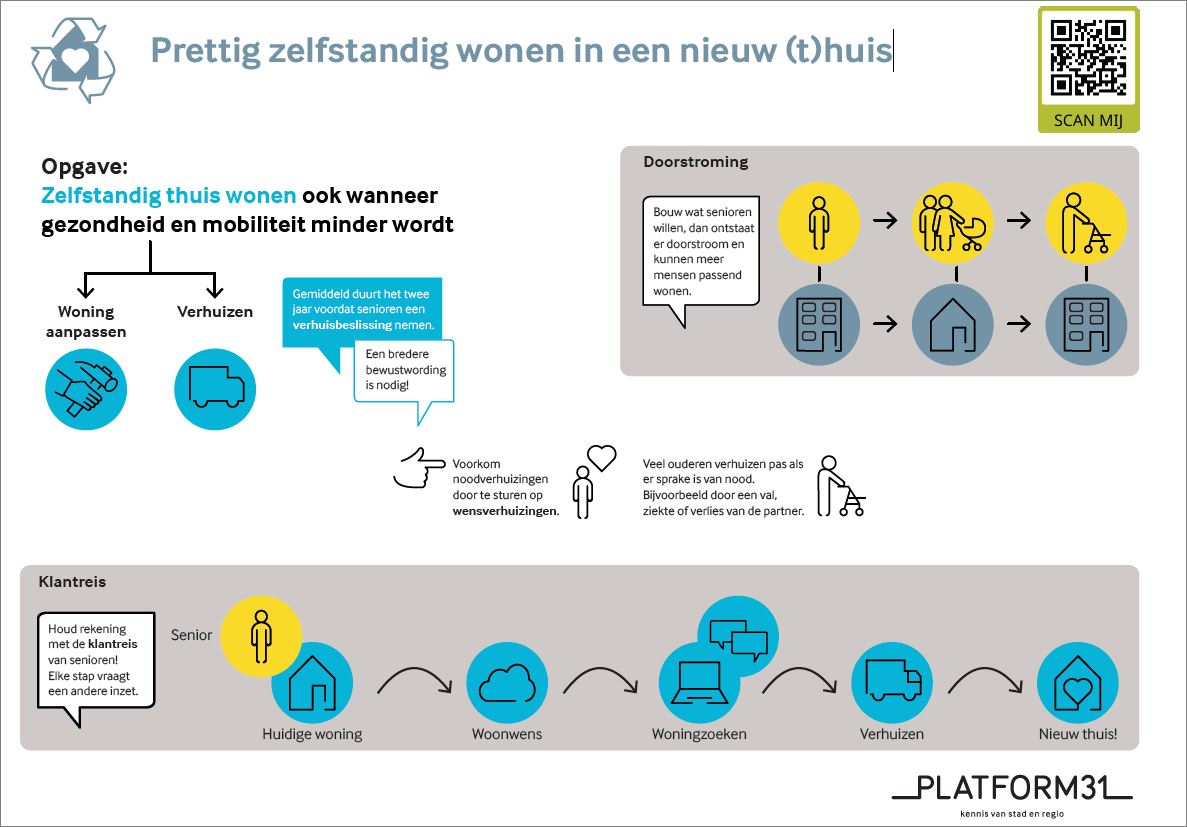 Prettig zelfstandig wonen in een nieuw (t)huis

SCAN MIJ

Opgave:
Zelfstandig thuis wonen ook wanneer gezondheid en mobiliteit minder wordt

Woning aanpassen

Verhuizen

Gemiddeld duurt het twee jaar voordat senioren een verhuisbeslissing nemen.

Een bredere bewustwording is nodig!

Doorstroming

Bouw wat senioren willen, dan ontstaat er doorstroom en kunnen meer mensen passend wonen.

Voorkom noodverhuizingen door te sturen op wensverhuizingen.

Veel ouderen verhuizen pas als er sprake is van nood. Bijvoorbeeld door een val, ziekte of verlies van de partner.

Klantreis

Houd rekening met de klantreis van senioren! Elke stap vraagt een andere inzet.

Senior

Huidige woning

Woonwens

Woningzoeken

Verhuizen

Nieuw thuis!

PLATFORM31
kennis van stad en regio